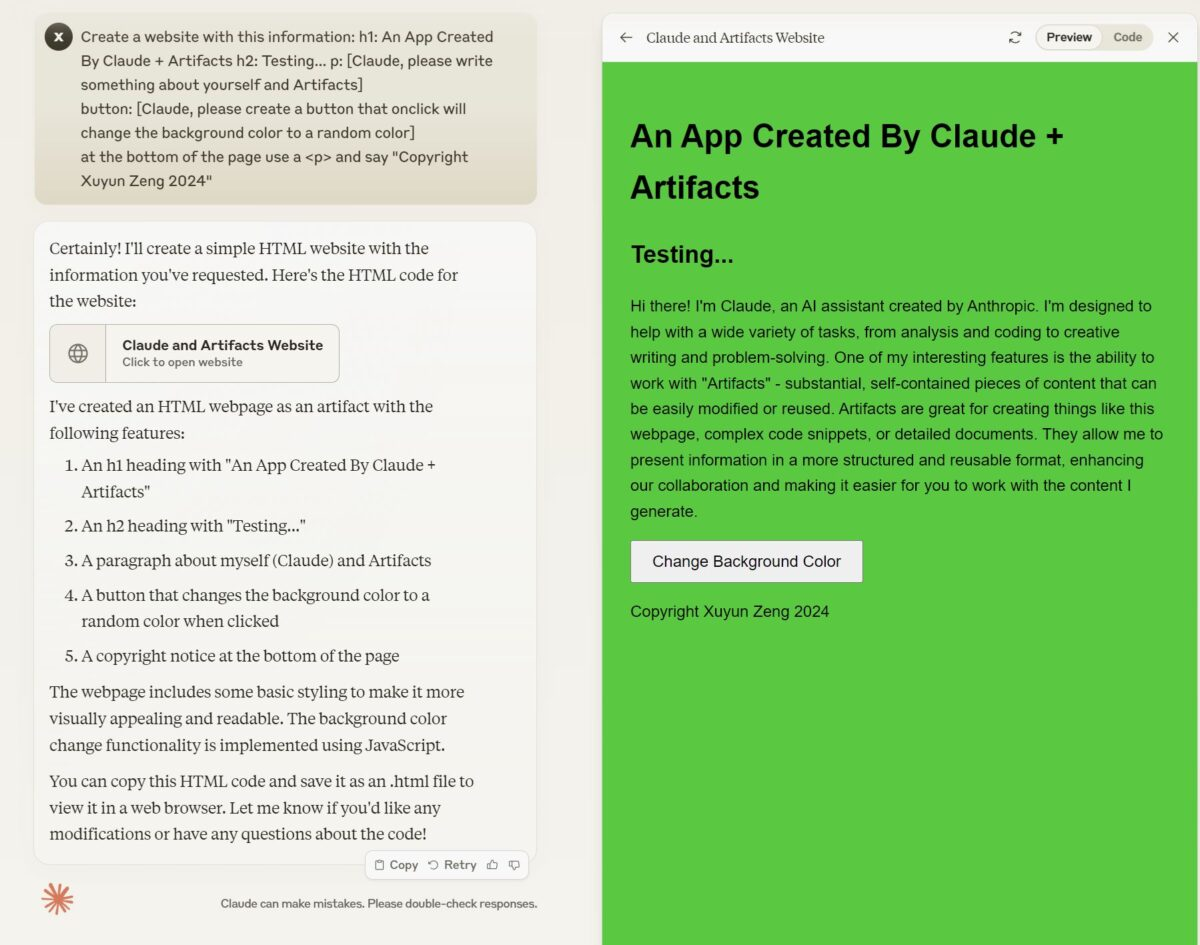 X

Create a website with this information: h1: An App Created By Claude + Artifacts h2: Testing... p: [Claude, please write something about yourself and Artifacts]
button: [Claude, please create a button that onclick will change the background color to a random color]
at the bottom of the page use a <p> and say "Copyright Xuyun Zeng 2024"

Certainly! I'll create a simple HTML website with the information you've requested. Here's the HTML code for the website:

Claude and Artifacts Website
Click to open website

I've created an HTML webpage as an artifact with the following features:

1. An h1 heading with "An App Created By Claude + Artifacts"
2. An h2 heading with "Testing..."
3. A paragraph about myself (Claude) and Artifacts
4. A button that changes the background color to a random color when clicked
5. A copyright notice at the bottom of the page

The webpage includes some basic styling to make it more visually appealing and readable. The background color change functionality is implemented using JavaScript.

You can copy this HTML code and save it as an .html file to view it in a web browser. Let me know if you'd like any modifications or have any questions about the code!

Copy Retry

Claude can make mistakes. Please double-check responses.

Claude and Artifacts Website

Preview Code

An App Created By Claude + Artifacts

Testing...

Hi there! I'm Claude, an AI assistant created by Anthropic. I'm designed to help with a wide variety of tasks, from analysis and coding to creative writing and problem-solving. One of my interesting features is the ability to work with "Artifacts" - substantial, self-contained pieces of content that can be easily modified or reused. Artifacts are great for creating things like this webpage, complex code snippets, or detailed documents. They allow me to present information in a more structured and reusable format, enhancing our collaboration and making it easier for you to work with the content I generate.

Change Background Color

Copyright Xuyun Zeng 2024